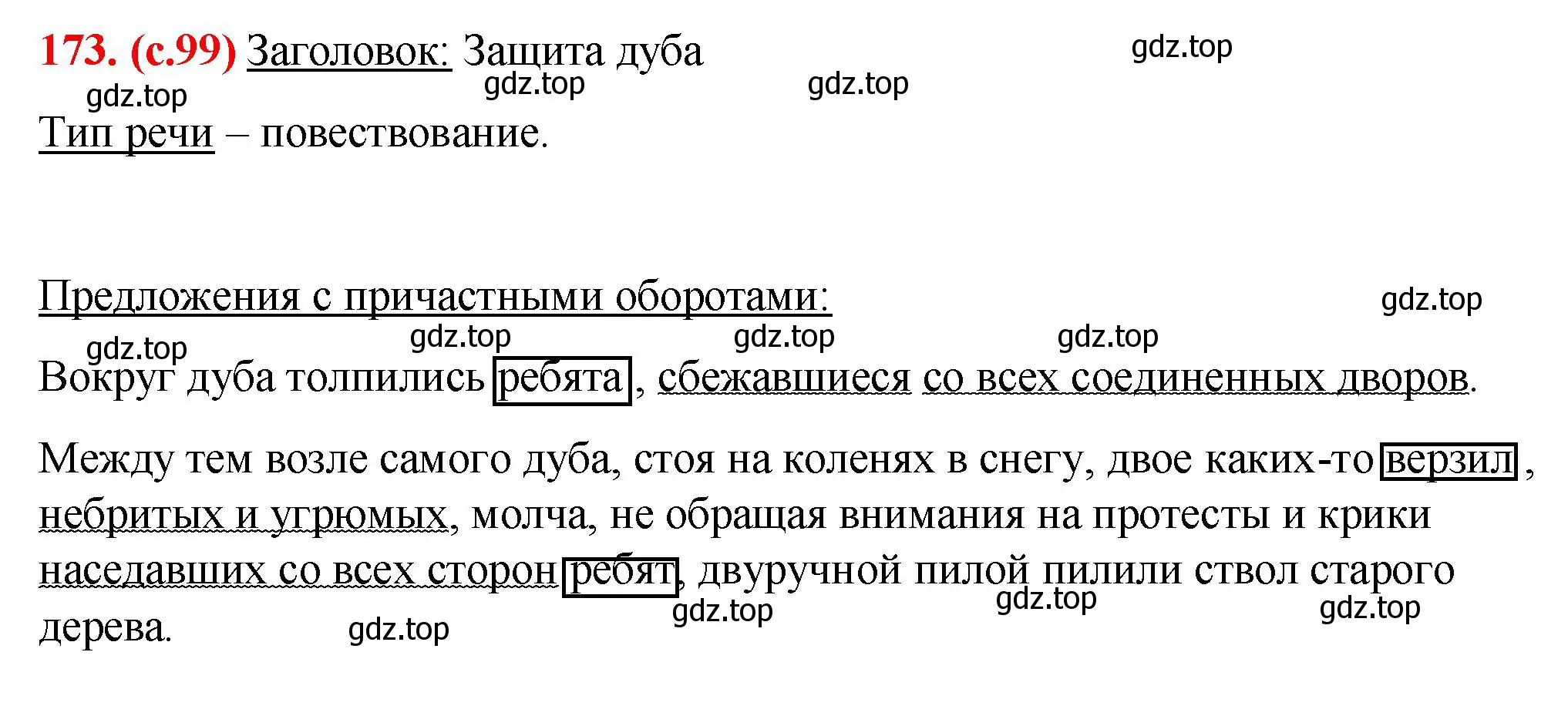 173. (с.99) Заголовок: Защита дуба gdz.top
gdz.top gdz.top gdz.top
Тип речи – повествование.

Предложения с причастными оборотами: gdz.top
gdz.top gdz.top gdz.top gdz.top
Вокруг дуба толпились ребята, сбежавшиеся со всех соединенных дворов.

Между тем возле самого дуба, стоя на коленях в снегу, двое каких-то верзил, небритых и угрюмых, молча, не обращая внимания на протесты и крики наседавших со всех сторон ребят, двуручной пилой пилили ствол старого дерева. gdz.top gdz.top gdz.top gdz.top